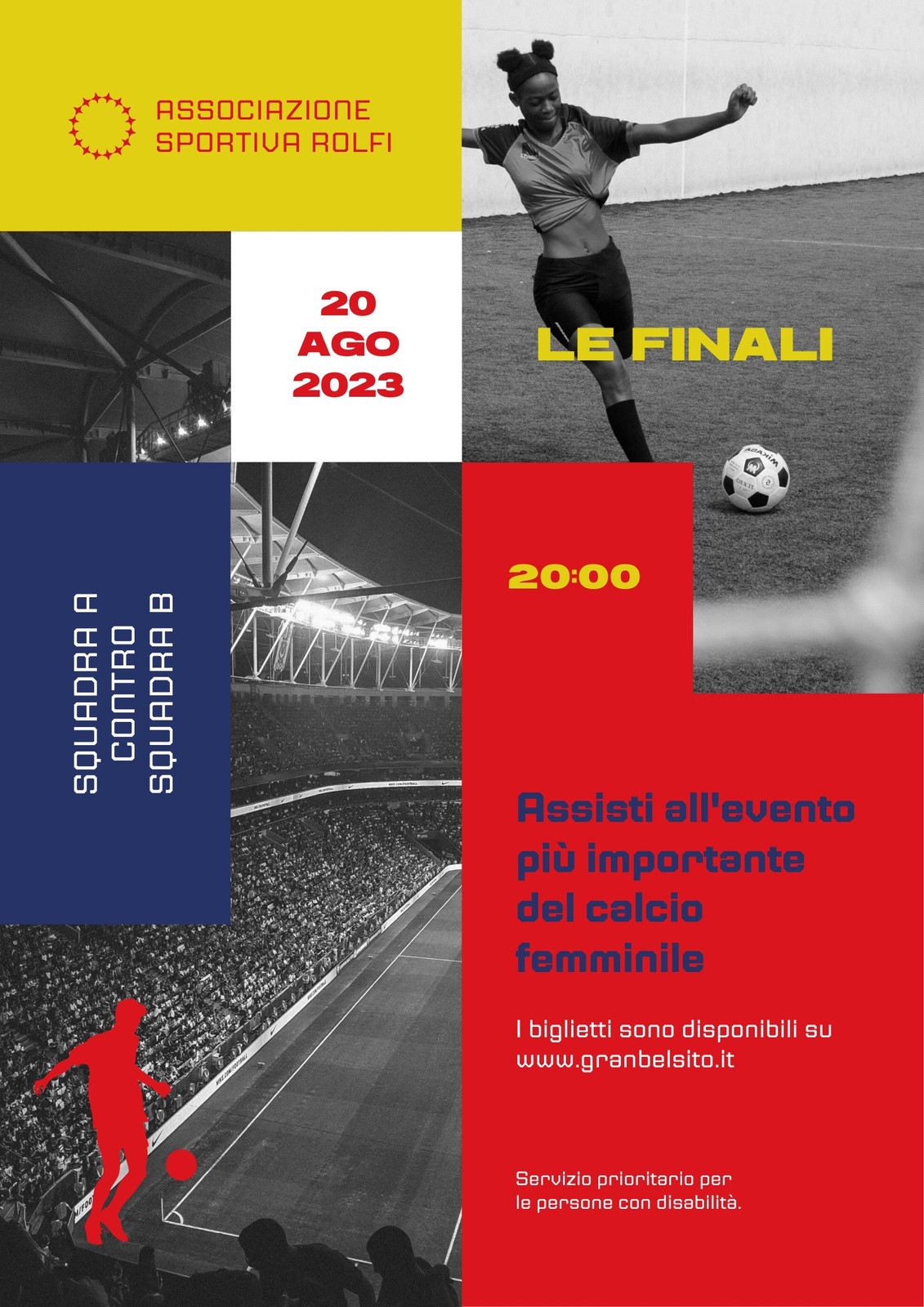 ASSOCIAZIONE SPORTIVA ROLFI

20
AGO
2023

LE FINALI

SQUADRA A
CONTRO
SQUADRA B

20:00

Assisti all'evento più importante del calcio femminile

I biglietti sono disponibili su www.granbelsito.it

Servizio prioritario per le persone con disabilità.